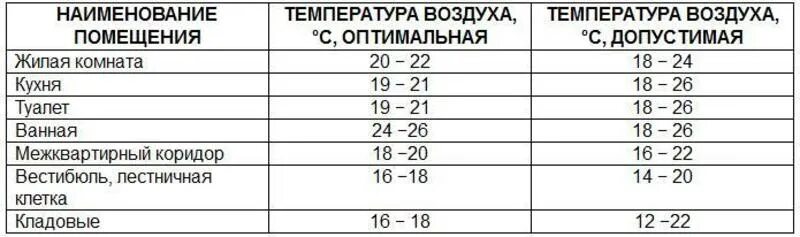 | НАИМЕНОВАНИЕ ПОМЕЩЕНИЯ | ТЕМПЕРАТУРА ВОЗДУХА, °С, ОПТИМАЛЬНАЯ | ТЕМПЕРАТУРА ВОЗДУХА, °С, ДОПУСТИМАЯ |
|---|---|---|
| Жилая комната | 20 – 22 | 18 – 24 |
| Кухня | 19 – 21 | 18 – 26 |
| Туалет | 19 – 21 | 18 – 26 |
| Ванная | 24 –26 | 18 – 26 |
| Межквартирный коридор | 18 –20 | 16 – 22 |
| Вестибюль, лестничная клетка | 16 –18 | 14 – 20 |
| Кладовые | 16 – 18 | 12 –22 |